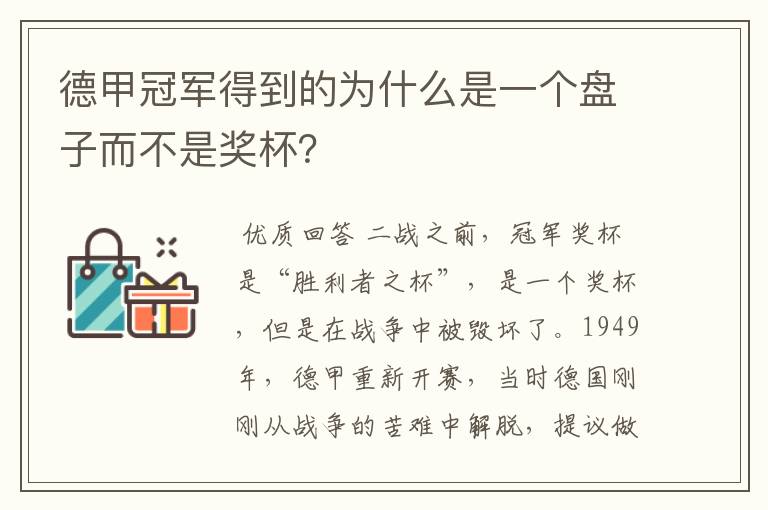 德甲冠军得到的为什么是一个盘子而不是奖杯?

优质回答 二战之前，冠军奖杯是“胜利者之杯”，是一个奖杯，但是在战争中被毁坏了。1949年，德甲重新开赛，当时德国刚刚从战争的苦难中解脱，提议做